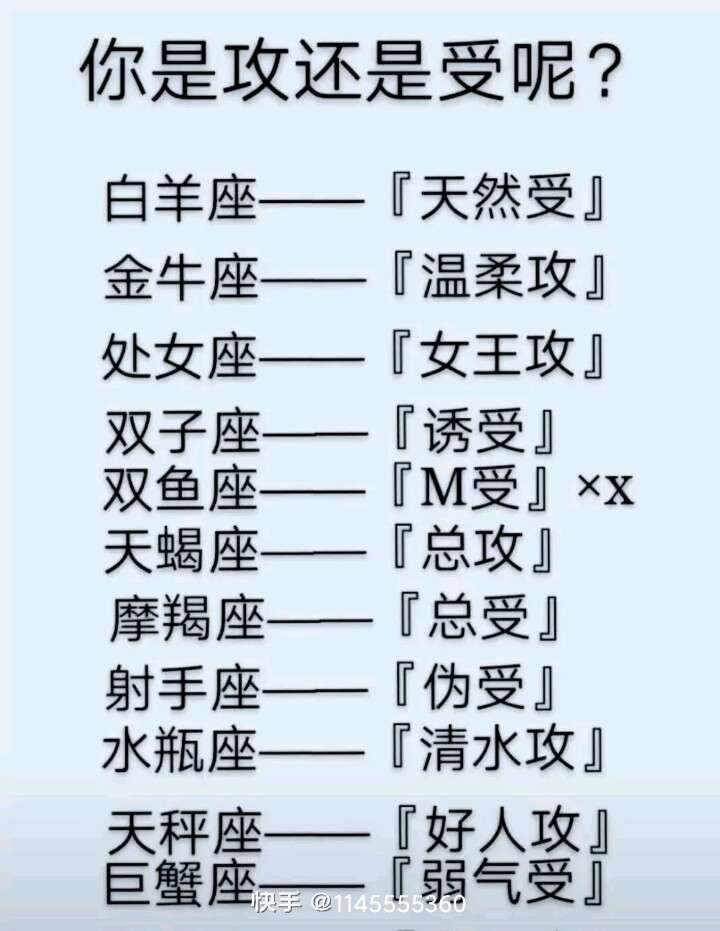 你是攻还是受呢？

白羊座——『天然受』

金牛座——『温柔攻』

处女座——『女王攻』

双子座——『诱受』
双鱼座——『M受』×x
天蝎座——『总攻』

摩羯座——『总受』

射手座——『伪受』
水瓶座——『清水攻』

天秤座——『好人攻』
巨蟹座——『弱气受』

快手 @1145555360